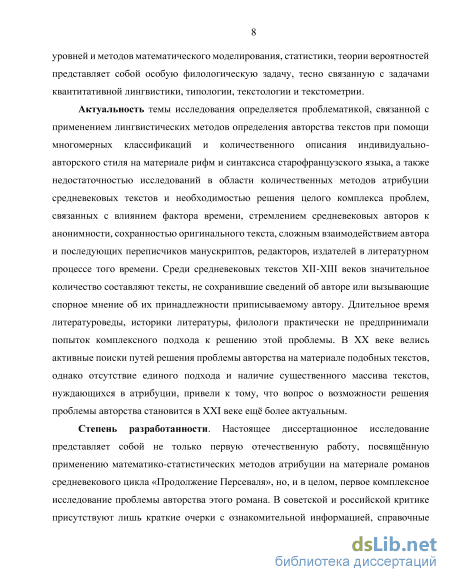 8

уровней и методов математического моделирования, статистики, теории вероятностей представляет собой особую филологическую задачу, тесно связанную с задачами квантитативной лингвистики, типологии, текстологии и текстометрии.

Актуальность темы исследования определяется проблематикой, связанной с применением лингвистических методов определения авторства текстов при помощи многомерных классификаций и количественного описания индивидуально-авторского стиля на материале рифм и синтаксиса старофранцузского языка, а также недостаточностью исследований в области количественных методов атрибуции средневековых текстов и необходимостью решения целого комплекса проблем, связанных с влиянием фактора времени, стремлением средневековых авторов к анонимности, сохранностью оригинального текста, сложным взаимодействием автора и последующих переписчиков манускриптов, редакторов, издателей в литературном процессе того времени. Среди средневековых текстов XII-XIII веков значительное количество составляют тексты, не сохранившие сведений об авторе или вызывающие спорное мнение об их принадлежности приписываемому автору. Длительное время литературоведы, историки литературы, филологи практически не предпринимали попыток комплексного подхода к решению этой проблемы. В XX веке велись активные поиски путей решения проблемы авторства на материале подобных текстов, однако отсутствие единого подхода и наличие существенного массива текстов, нуждающихся в атрибуции, привели к тому, что вопрос о возможности решения проблемы авторства становится в XXI веке ещё более актуальным.

Степень разработанности. Настоящее диссертационное исследование представляет собой не только первую отечественную работу, посвящённую применению математико-статистических методов атрибуции на материале романов средневекового цикла «Продолжение Персеваля», но, и в целом, первое комплексное исследование проблемы авторства этого романа. В советской и российской критике присутствуют лишь краткие очерки с ознакомительной информацией, справочные

dsLib.net
библиотека диссертаций